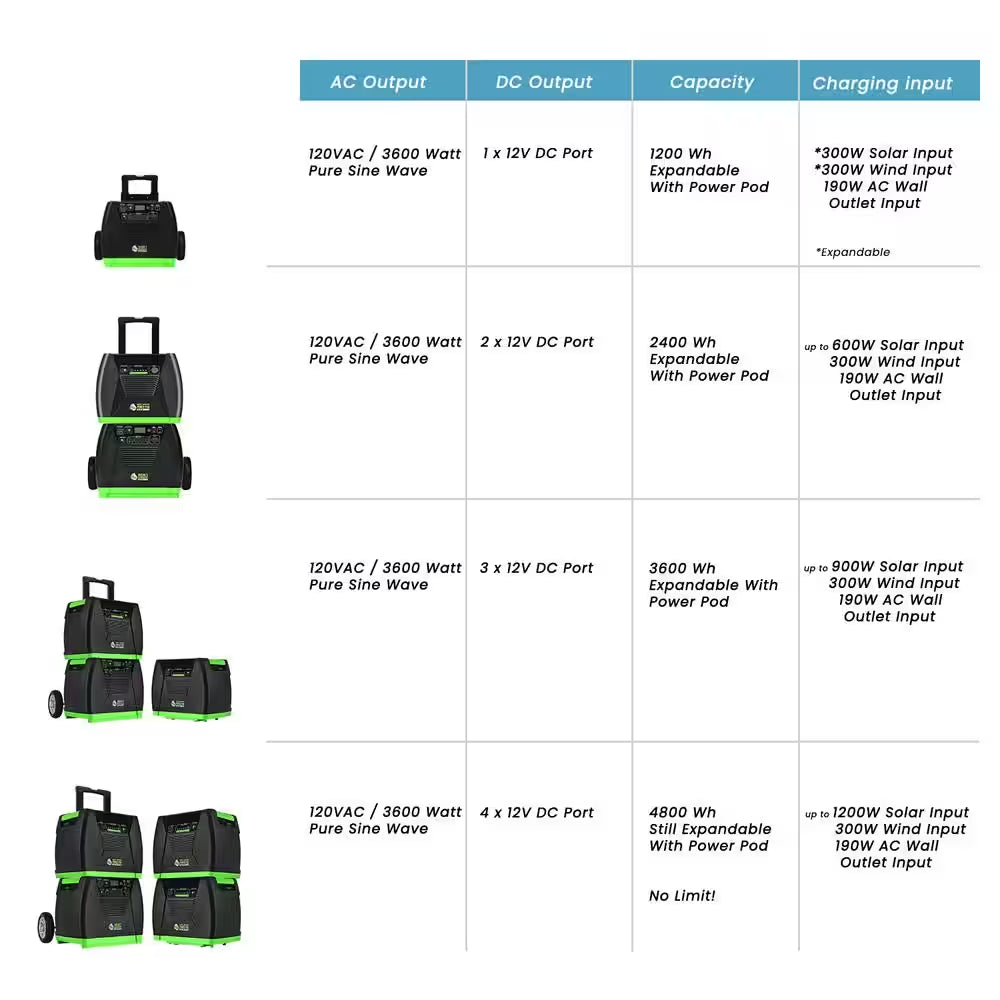 | AC Output | DC Output | Capacity | Charging input |
|---|---|---|---|
| 120VAC / 3600 Watt Pure Sine Wave | 1 x 12V DC Port | 1200 Wh Expandable With Power Pod | *300W Solar Input *300W Wind Input 190W AC Wall Outlet Input *Expandable |
| 120VAC / 3600 Watt Pure Sine Wave | 2 x 12V DC Port | 2400 Wh Expandable With Power Pod | up to 600W Solar Input 300W Wind Input 190W AC Wall Outlet Input |
| 120VAC / 3600 Watt Pure Sine Wave | 3 x 12V DC Port | 3600 Wh Expandable With Power Pod | up to 900W Solar Input 300W Wind Input 190W AC Wall Outlet Input |
| 120VAC / 3600 Watt Pure Sine Wave | 4 x 12V DC Port | 4800 Wh Still Expandable With Power Pod No Limit! | up to 1200W Solar Input 300W Wind Input 190W AC Wall Outlet Input |